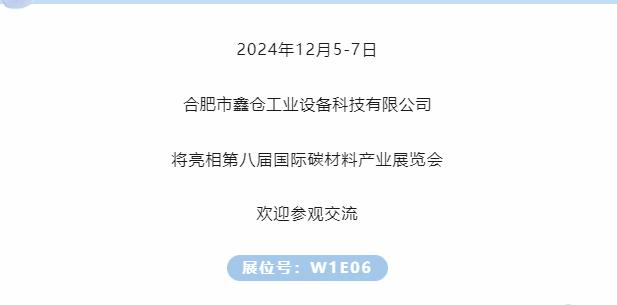 2024年12月5-7日

合肥市鑫仓工业设备科技有限公司

将亮相第八届国际碳材料产业展览会

欢迎参观交流

展位号：W1E06